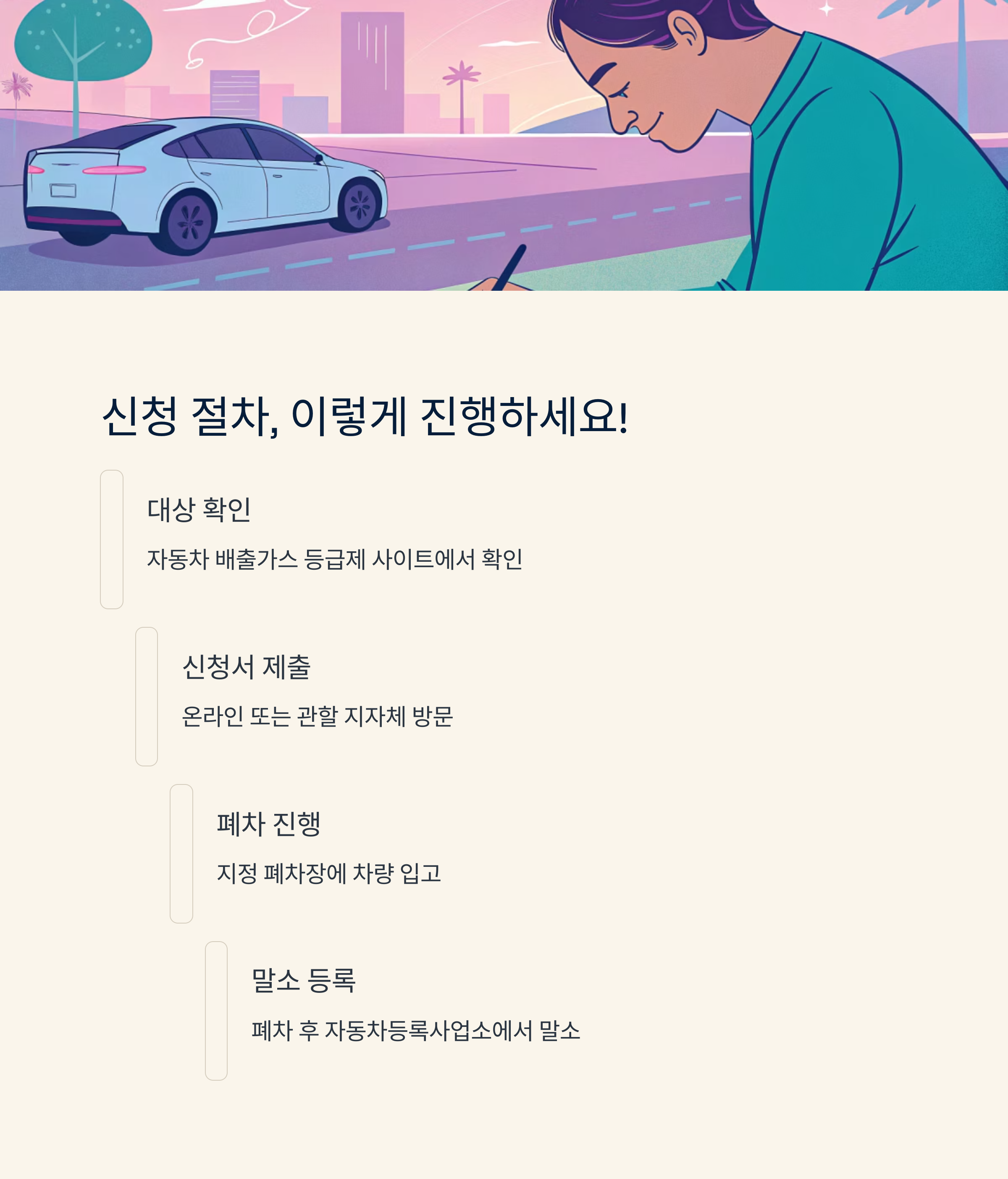 신청 절차, 이렇게 진행하세요!

대상 확인

자동차 배출가스 등급제 사이트에서 확인

신청서 제출

온라인 또는 관할 지자체 방문

폐차 진행

지정 폐차장에 차량 입고

말소 등록

폐차 후 자동차등록사업소에서 말소